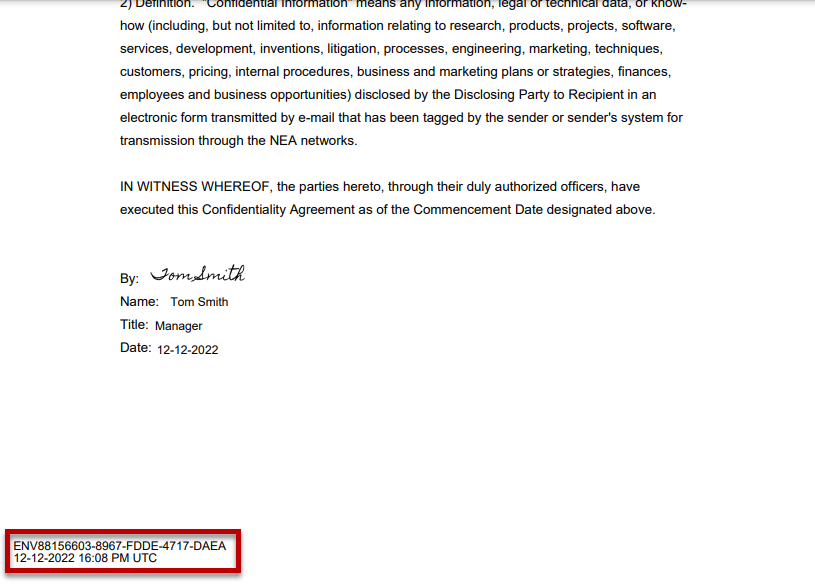 2) Definition. "Confidential Information" means any information, legal or technical data, or know-how (including, but not limited to, information relating to research, products, projects, software, services, development, inventions, litigation, processes, engineering, marketing, techniques, customers, pricing, internal procedures, business and marketing plans or strategies, finances, employees and business opportunities) disclosed by the Disclosing Party to Recipient in an electronic form transmitted by e-mail that has been tagged by the sender or sender's system for transmission through the NEA networks.

IN WITNESS WHEREOF, the parties hereto, through their duly authorized officers, have executed this Confidentiality Agreement as of the Commencement Date designated above.

By: Tom Smith
Name: Tom Smith
Title: Manager
Date: 12-12-2022

ENV88156603-8967-FDDE-4717-DAEA
12-12-2022 16:08 PM UTC